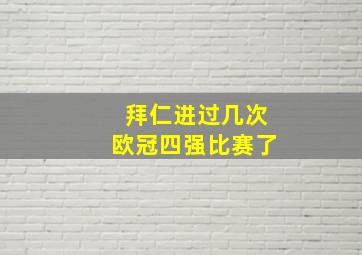 拜仁进过几次
欧冠四强比赛了